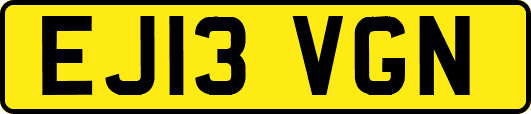 EJ13 VGN